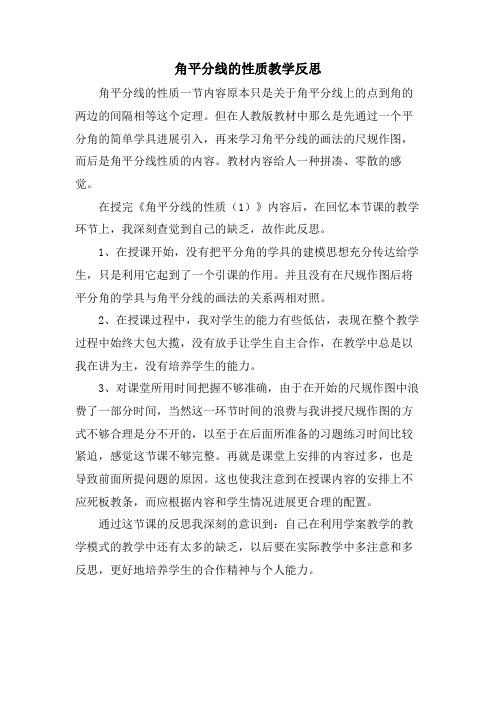 角平分线的性质教学反思

角平分线的性质一节内容原本只是关于角平分线上的点到角的两边的间隔相等这个定理。但在人教版教材中那么是先通过一个平分角的简单学具进展引入，再来学习角平分线的画法的尺规作图，而后是角平分线性质的内容。教材内容给人一种拼凑、零散的感觉。

在授完《角平分线的性质（1）》内容后，在回忆本节课的教学环节上，我深刻查觉到自己的缺乏，故作此反思。

1、在授课开始，没有把平分角的学具的建模思想充分传达给学生，只是利用它起到了一个引课的作用。并且没有在尺规作图后将平分角的学具与角平分线的画法的关系两相对照。

2、在授课过程中，我对学生的能力有些低估，表现在整个教学过程中始终大包大揽，没有放手让学生自主合作，在教学中总是以我在讲为主，没有培养学生的能力。

3、对课堂所用时间把握不够准确，由于在开始的尺规作图中浪费了一部分时间，当然这一环节时间的浪费与我讲授尺规作图的方式不够合理是分不开的，以至于在后面所准备的习题练习时间比较紧迫，感觉这节课不够完整。再就是课堂上安排的内容过多，也是导致前面所提问题的原因。这也使我注意到在授课内容的安排上不应死板教条，而应根据内容和学生情况进展更合理的配置。

通过这节课的反思我深刻的意识到：自己在利用学案教学的教学模式的教学中还有太多的缺乏，以后要在实际教学中多注意和多反思，更好地培养学生的合作精神与个人能力。